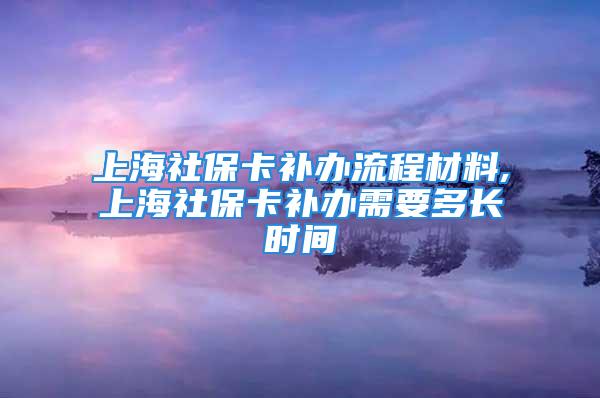 上海社保卡补办流程材料,上海社保卡补办需要多长时间